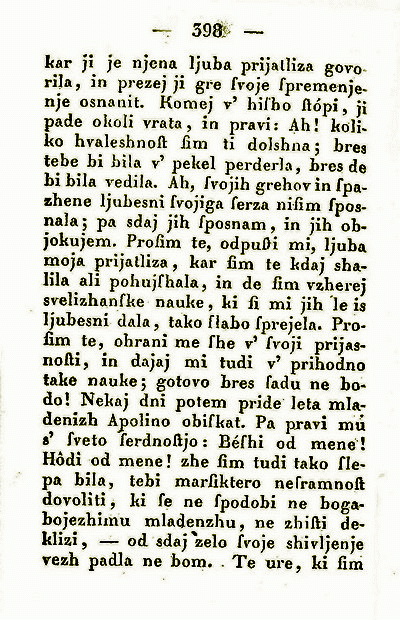 — 398 —

kar ji je njena ljuba prijatliza govorila, in prezej ji gre ſvoje ſpremenjenje osnanit. Komej v' hiſho ſtópi, ji pade okoli vrata, in pravi: Ah! koliko hvaleshnoſt ſim ti dolshna; bres tebe bi bila v' pekel perderla, bres de bi bila vedila. Ah, ſvojih grehov in ſpazhene ljubesni ſvojiga ſerza niſim ſposnala; pa sdaj jih ſposnam, in jih objokujem. Proſim te, odpuſti mi, ljuba moja prijatliza, kar ſim te kdaj shalila ali pohujſhala, in de ſim vzherej svelizhanſke nauke, ki ſi mi jih le is ljubesni dala, tako ſlabo ſprejela. Proſim te, ohrani me ſhe v' ſvoji prijasnoſti, in dajaj mi tudi v' prihodno take nauke; gotovo bres ſadu ne bodo! Nekaj dni potem pride leta mladenizh Apolino obiſkat. Pa pravi mu s' ſveto ſerdnoſtjo: Béſhi od mene! Hôdi od mene! zhe ſim tudi tako ſlepa bila, tebi marſiktero neſramnoſt dovoliti, ki ſe ne ſpodobi ne bogabojezhimu mladenzhu, ne zhiſti deklizi, — od sdaj zelo ſvoje shivljenje vezh padla ne bom. Te ure, ki ſim